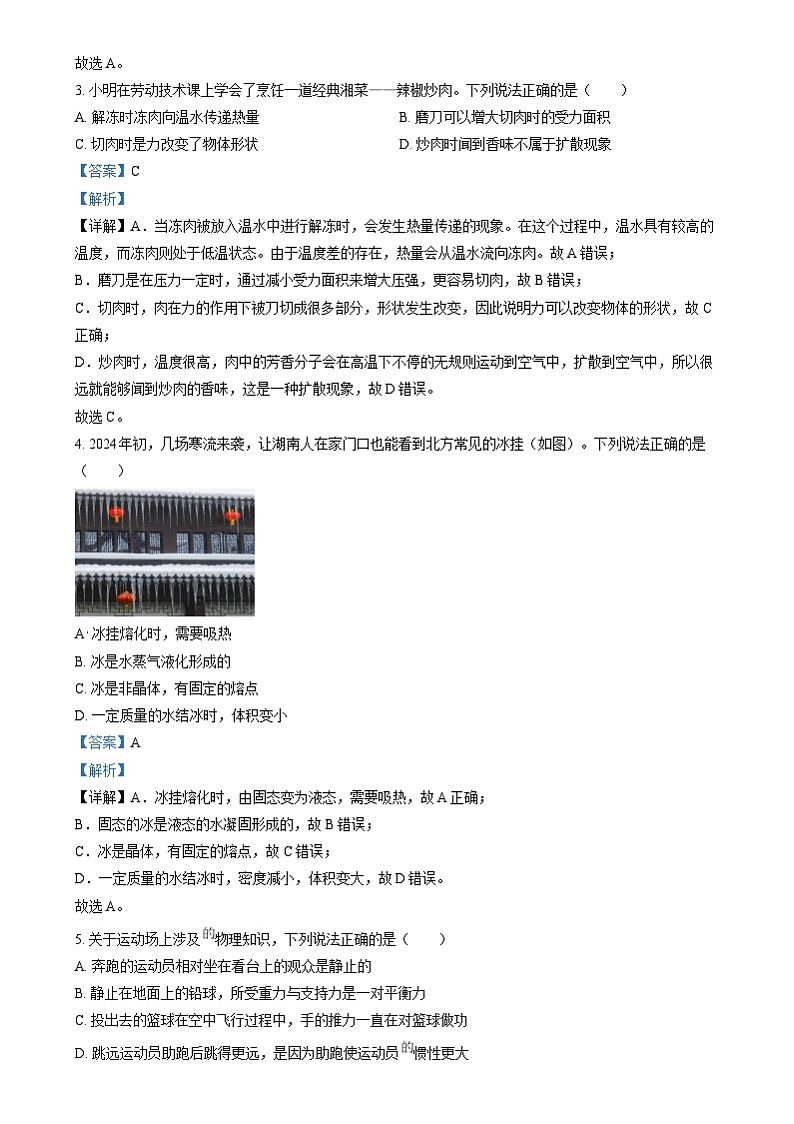 故选A。

3. 小明在劳动技术课上学会了烹饪一道经典湘菜——辣椒炒肉。下列说法正确的是（　　）

A. 解冻时冻肉向温水传递热量

B. 磨刀可以增大切肉时的受力面积

C. 切肉时是力改变了物体形状

D. 炒肉时闻到香味不属于扩散现象

【答案】C

【解析】

【详解】A．当冻肉被放入温水中进行解冻时，会发生热量传递的现象。在这个过程中，温水具有较高的温度，而冻肉则处于低温状态。由于温度差的存在，热量会从温水流向冻肉。故A错误；

B．磨刀是在压力一定时，通过减小受力面积来增大压强，更容易切肉，故B错误；

C．切肉时，肉在力的作用下被刀切成很多部分，形状发生改变，因此说明力可以改变物体的形状，故C正确；

D．炒肉时，温度很高，肉中的芳香分子会在高温下不停的无规则运动到空气中，扩散到空气中，所以很远就能够闻到炒肉的香味，这是一种扩散现象，故D错误。

故选C。

4. 2024年初，几场寒流来袭，让湖南人在家门口也能看到北方常见的冰挂（如图）。下列说法正确的是（　　）

A. 冰挂熔化时，需要吸热

B. 冰是水蒸气液化形成的

C. 冰是非晶体，有固定的熔点

D. 一定质量的水结冰时，体积变小

【答案】A

【解析】

【详解】A．冰挂熔化时，由固态变为液态，需要吸热，故A正确；

B．固态的冰是液态的水凝固形成的，故B错误；

C．冰是晶体，有固定的熔点，故C错误；

D．一定质量的水结冰时，密度减小，体积变大，故D错误。

故选A。

5. 关于运动场上涉及的物理知识，下列说法正确的是（　　）

A. 奔跑的运动员相对坐在看台上的观众是静止的

B. 静止在地面上的铅球，所受重力与支持力是一对平衡力

C. 投出去的篮球在空中飞行过程中，手的推力一直在对篮球做功

D. 跳远运动员助跑后跳得更远，是因为助跑使运动员的惯性更大